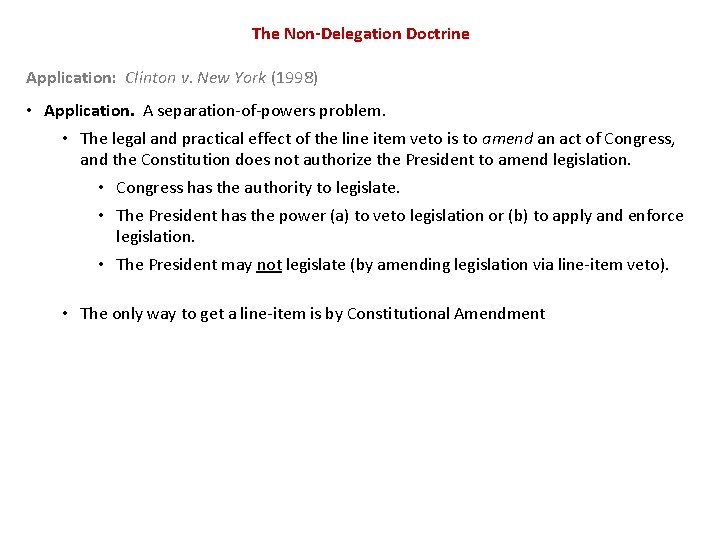 The Non-Delegation Doctrine

Application: Clinton v. New York (1998)

• Application. A separation-of-powers problem.

• The legal and practical effect of the line item veto is to amend an act of Congress, and the Constitution does not authorize the President to amend legislation.

• Congress has the authority to legislate.

• The President has the power (a) to veto legislation or (b) to apply and enforce legislation.

• The President may not legislate (by amending legislation via line-item veto).

• The only way to get a line-item is by Constitutional Amendment